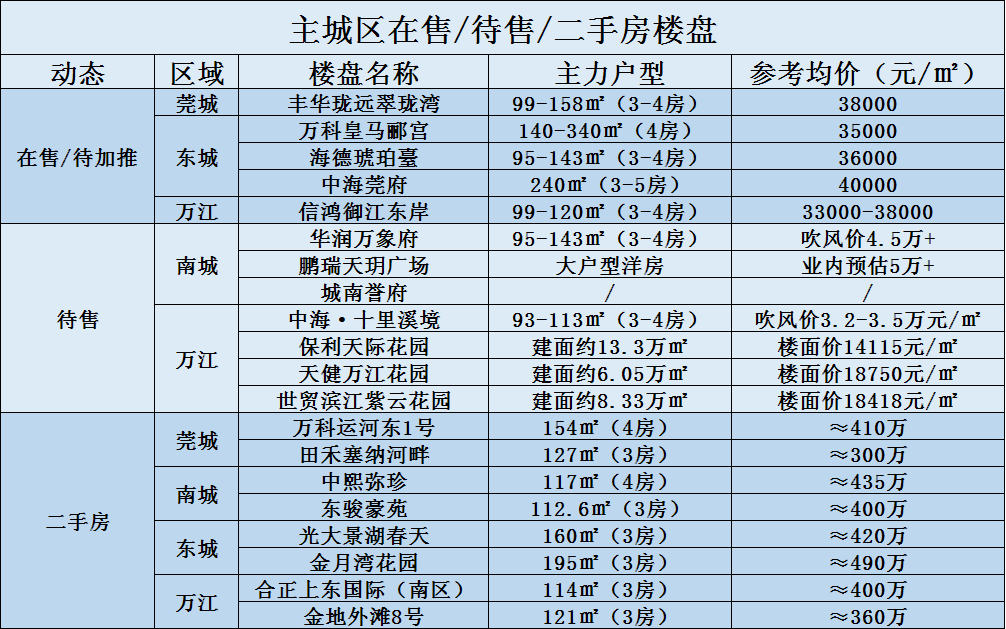 主城区在售/待售/二手房楼盘

| 动态 | 区域 | 楼盘名称 | 主力户型 | 参考均价（元/㎡） |
|---|---|---|---|---|
| 在售/待加推 | 莞城 | 丰华珑远翠珑湾 | 99-158㎡（3-4房） | 38000 |
|  | 东城 | 万科皇马郦宫 | 140-340㎡（4房） | 35000 |
|  |  | 海德琥珀臺 | 95-143㎡（3-4房） | 36000 |
|  |  | 中海莞府 | 240㎡（3-5房） | 40000 |
|  | 万江 | 信鸿御江东岸 | 99-120㎡（3-4房） | 33000-38000 |
| 待售 | 南城 | 华润万象府 | 95-143㎡（3-4房） | 吹风价4.5万+ |
|  |  | 鹏瑞天玥广场 | 大户型洋房 | 业内预估5万+ |
|  |  | 城南誉府 | / | / |
|  | 万江 | 中海·十里溪境 | 93-113㎡（3-4房） | 吹风价3.2-3.5万元/㎡ |
|  |  | 保利天际花园 | 建面约13.3万㎡ | 楼面价14115元/㎡ |
|  |  | 天健万江花园 | 建面约6.05万㎡ | 楼面价18750元/㎡ |
|  |  | 世贸滨江紫云花园 | 建面约8.33万㎡ | 楼面价18418元/㎡ |
| 二手房 | 莞城 | 万科运河东1号 | 154㎡（4房） | ≈410万 |
|  |  | 田禾塞纳河畔 | 127㎡（3房） | ≈300万 |
|  | 南城 | 中熙弥珍 | 117㎡（4房） | ≈435万 |
|  |  | 东骏豪苑 | 112.6㎡（3房） | ≈400万 |
|  | 东城 | 光大景湖春天 | 160㎡（3房） | ≈420万 |
|  |  | 金月湾花园 | 195㎡（3房） | ≈490万 |
|  | 万江 | 合正上东国际（南区） | 114㎡（3房） | ≈400万 |
|  |  | 金地外滩8号 | 121㎡（3房） | ≈360万 |